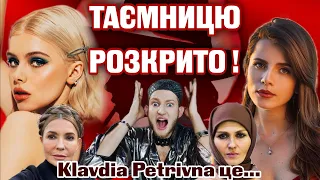 ТАЄМНИЦЮ РОЗКРИТО !

Klavdia Petrivna це...